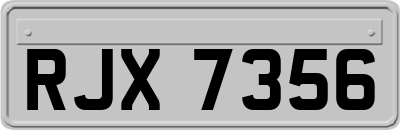 RJX 7356